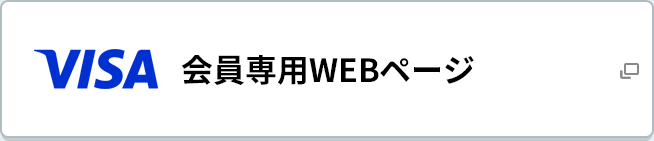 VISA 会員専用WEBページ